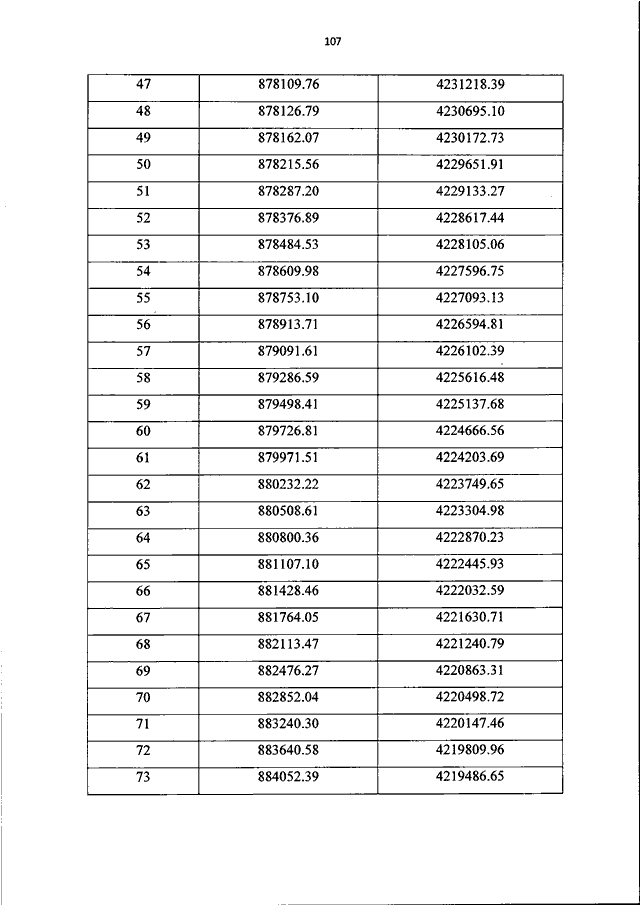 107

| 47 | 878109.76 | 4231218.39 |
|---|---|---|
| 48 | 878126.79 | 4230695.10 |
| 49 | 878162.07 | 4230172.73 |
| 50 | 878215.56 | 4229651.91 |
| 51 | 878287.20 | 4229133.27 |
| 52 | 878376.89 | 4228617.44 |
| 53 | 878484.53 | 4228105.06 |
| 54 | 878609.98 | 4227596.75 |
| 55 | 878753.10 | 4227093.13 |
| 56 | 878913.71 | 4226594.81 |
| 57 | 879091.61 | 4226102.39 |
| 58 | 879286.59 | 4225616.48 |
| 59 | 879498.41 | 4225137.68 |
| 60 | 879726.81 | 4224666.56 |
| 61 | 879971.51 | 4224203.69 |
| 62 | 880232.22 | 4223749.65 |
| 63 | 880508.61 | 4223304.98 |
| 64 | 880800.36 | 4222870.23 |
| 65 | 881107.10 | 4222445.93 |
| 66 | 881428.46 | 4222032.59 |
| 67 | 881764.05 | 4221630.71 |
| 68 | 882113.47 | 4221240.79 |
| 69 | 882476.27 | 4220863.31 |
| 70 | 882852.04 | 4220498.72 |
| 71 | 883240.30 | 4220147.46 |
| 72 | 883640.58 | 4219809.96 |
| 73 | 884052.39 | 4219486.65 |